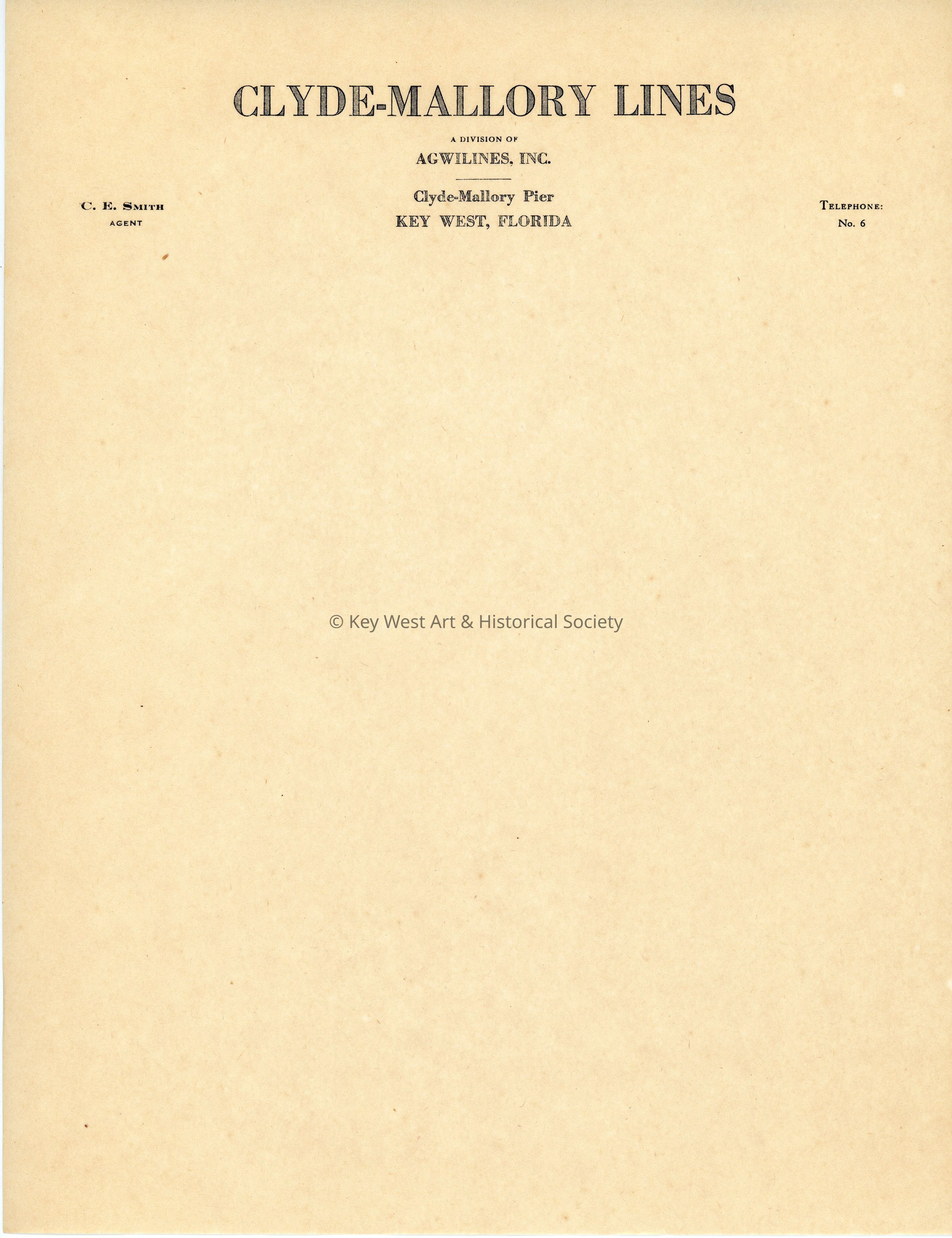 CLYDE-MALLORY LINES

A DIVISION OF

AGWILINES, INC.

C. E. SMITH
AGENT

Clyde-Mallory Pier
KEY WEST, FLORIDA

TELEPHONE:
No. 6

© Key West Art & Historical Society